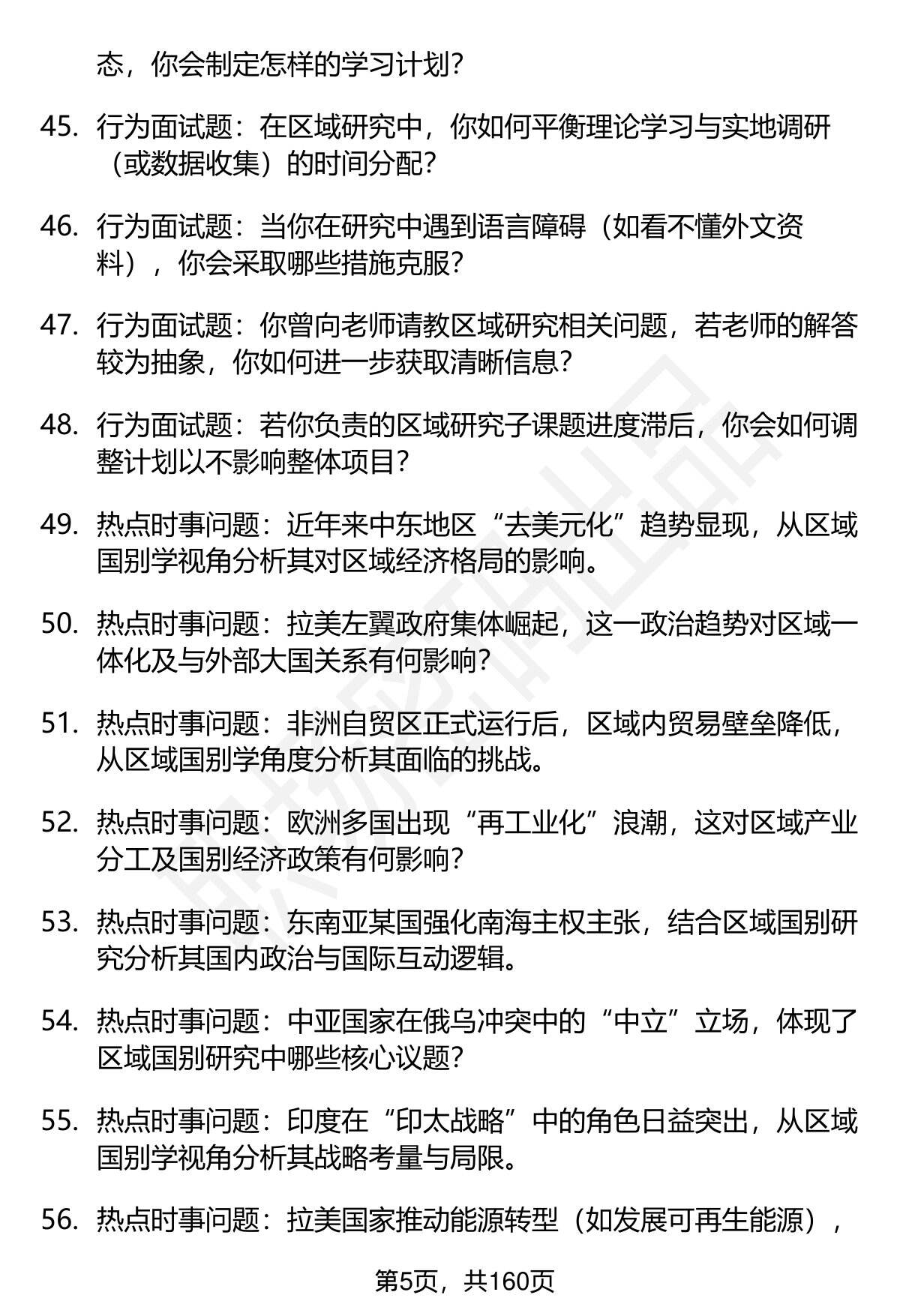 态，你会制定怎样的学习计划？

45. 行为面试题：在区域研究中，你如何平衡理论学习与实地调研（或数据收集）的时间分配？

46. 行为面试题：当你在研究中遇到语言障碍（如看不懂外文资料），你会采取哪些措施克服？

47. 行为面试题：你曾向老师请教区域研究相关问题，若老师的解答较为抽象，你如何进一步获取清晰信息？

48. 行为面试题：若你负责的区域研究子课题进度滞后，你会如何调整计划以不影响整体项目？

49. 热点时事问题：近年来中东地区“去美元化”趋势显现，从区域国别学视角分析其对区域经济格局的影响。

50. 热点时事问题：拉美左翼政府集体崛起，这一政治趋势对区域一体化及与外部大国关系有何影响？

51. 热点时事问题：非洲自贸区正式运行后，区域内贸易壁垒降低，从区域国别学角度分析其面临的挑战。

52. 热点时事问题：欧洲多国出现“再工业化”浪潮，这对区域产业分工及国别经济政策有何影响？

53. 热点时事问题：东南亚某国强化南海主权主张，结合区域国别研究分析其国内政治与国际互动逻辑。

54. 热点时事问题：中亚国家在俄乌冲突中的“中立”立场，体现了区域国别研究中哪些核心议题？

55. 热点时事问题：印度在“印太战略”中的角色日益突出，从区域国别学视角分析其战略考量与局限。

56. 热点时事问题：拉美国家推动能源转型（如发展可再生能源），

第5页，共160页